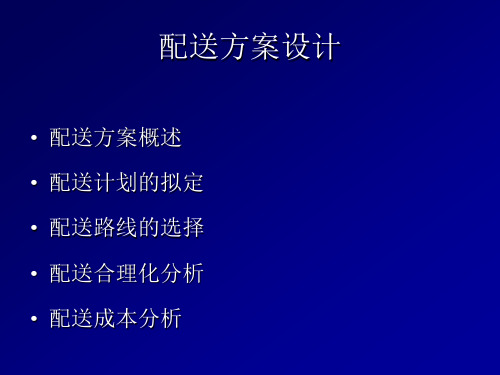 配送方案设计

• 配送方案概述
• 配送计划的拟定
• 配送路线的选择
• 配送合理化分析
• 配送成本分析